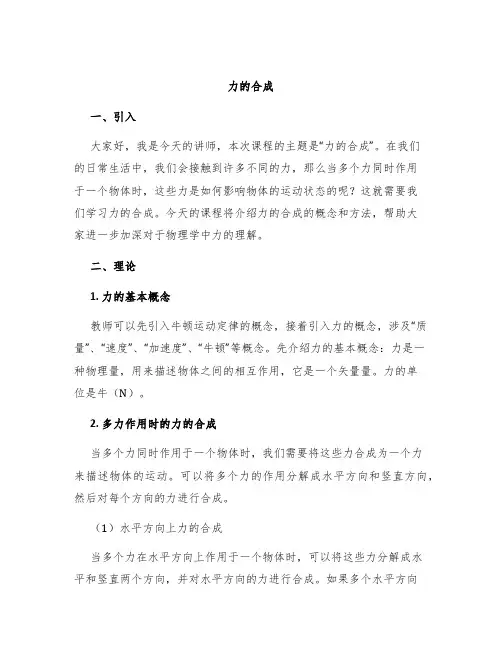 力的合成

一、引入

大家好，我是今天的讲师，本次课程的主题是“力的合成”。在我们的日常生活中，我们会接触到许多不同的力，那么当多个力同时作用于一个物体时，这些力是如何影响物体的运动状态的呢？这就需要我们学习力的合成。今天的课程将介绍力的合成的概念和方法，帮助大家进一步加深对于物理学中力的理解。

二、理论

1. 力的基本概念

教师可以先引入牛顿运动定律的概念，接着引入力的概念，涉及“质量”、“速度”、“加速度”、“牛顿”等概念。先介绍力的基本概念：力是一种物理量，用来描述物体之间的相互作用，它是一个矢量量。力的单位是牛（N）。

2. 多力作用时的力的合成

当多个力同时作用于一个物体时，我们需要将这些力合成为一个力来描述物体的运动。可以将多个力的作用分解成水平方向和竖直方向，然后对每个方向的力进行合成。

（1）水平方向上力的合成

当多个力在水平方向上作用于一个物体时，可以将这些力分解成水平和竖直两个方向，并对水平方向的力进行合成。如果多个水平方向